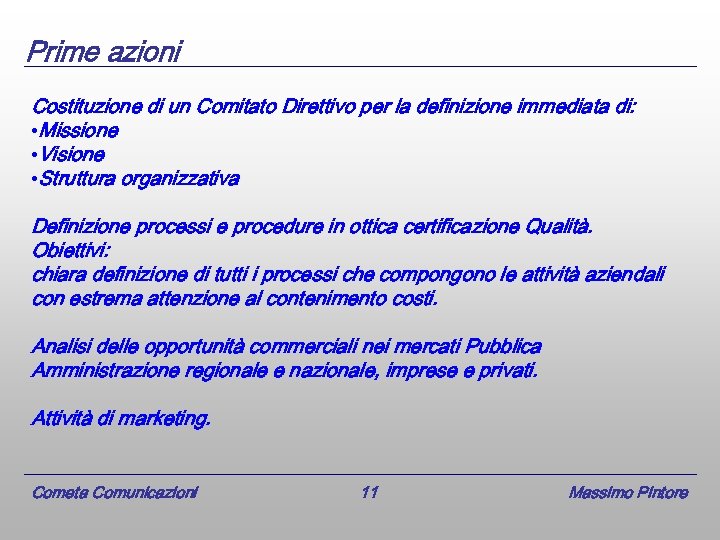 Prime azioni

Costituzione di un Comitato Direttivo per la definizione immediata di:
•Missione
•Visione
•Struttura organizzativa

Definizione processi e procedure in ottica certificazione Qualità.
Obiettivi:
chiara definizione di tutti i processi che compongono le attività aziendali con estrema attenzione al contenimento costi.

Analisi delle opportunità commerciali nei mercati Pubblica Amministrazione regionale e nazionale, imprese e privati.

Attività di marketing.

Cometa Comunicazioni 11 Massimo Pintore